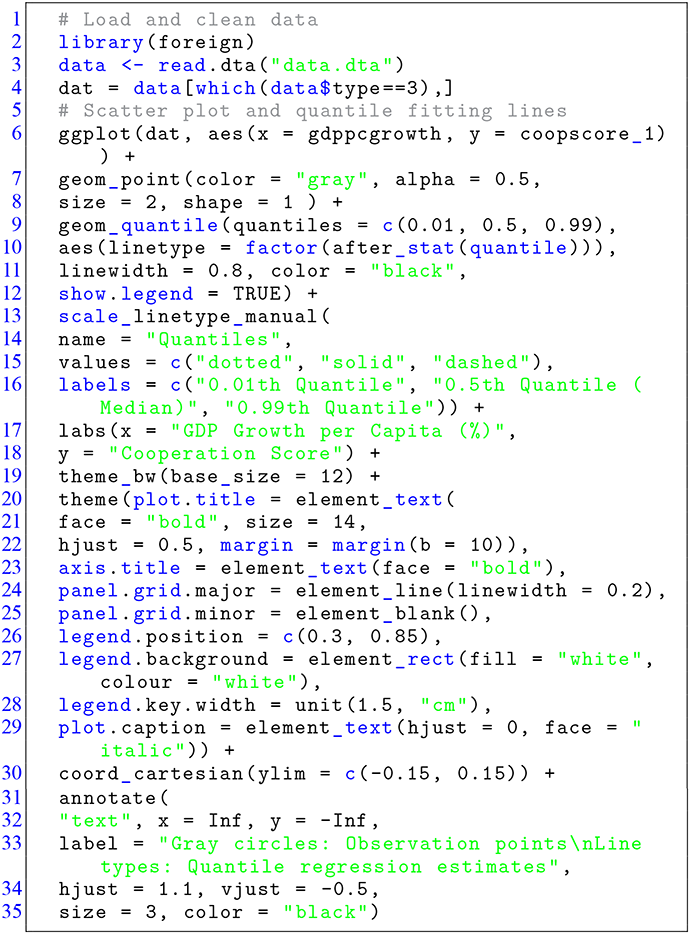 1 # Load and clean data
2 library(foreign)
3 data <- read.dta("data.dta")
4 dat = data[which(data$type==3),]
5 # Scatter plot and quantile fitting lines
6 ggplot(dat, aes(x = gdppcgrowth, y = coopscore_1)
) +
7 geom_point(color = "gray", alpha = 0.5,
8 size = 2, shape = 1 ) +
9 geom_quantile(quantiles = c(0.01, 0.5, 0.99),
10 aes(linetype = factor(after_stat(quantile))),
11 linewidth = 0.8, color = "black",
12 show.legend = TRUE) +
13 scale_linetype_manual(
14 name = "Quantiles",
15 values = c("dotted", "solid", "dashed"),
16 labels = c("0.01th Quantile", "0.5th Quantile (
Median)", "0.99th Quantile")) +
17 labs(x = "GDP Growth per Capita (%)",
18 y = "Cooperation Score") +
19 theme_bw(base_size = 12) +
20 theme(plot.title = element_text(
21 face = "bold", size = 14,
22 hjust = 0.5, margin = margin(b = 10)),
23 axis.title = element_text(face = "bold"),
24 panel.grid.major = element_line(linewidth = 0.2),
25 panel.grid.minor = element_blank(),
26 legend.position = c(0.3, 0.85),
27 legend.background = element_rect(fill = "white",
colour = "white"),
28 legend.key.width = unit(1.5, "cm"),
29 plot.caption = element_text(hjust = 0, face = "
italic")) +
30 coord_cartesian(ylim = c(-0.15, 0.15)) +
31 annotate(
32 "text", x = Inf, y = -Inf,
33 label = "Gray circles: Observation points\nLine
types: Quantile regression estimates",
34 hjust = 1.1, vjust = -0.5,
35 size = 3, color = "black")